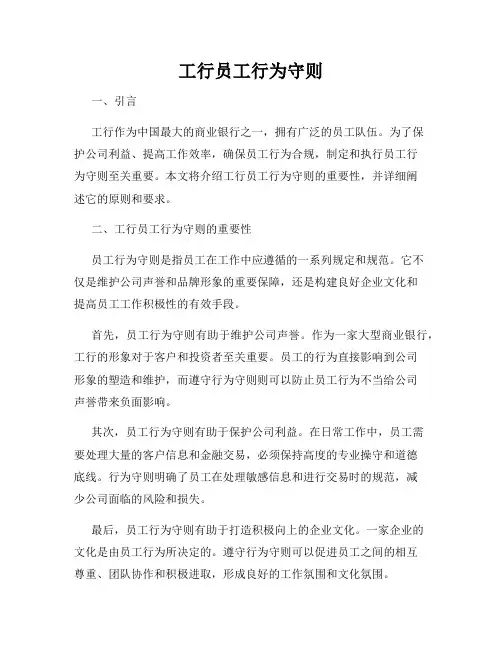 工行员工行为守则

一、引言

工行作为中国最大的商业银行之一，拥有广泛的员工队伍。为了保护公司利益、提高工作效率，确保员工行为合规，制定和执行员工行为守则至关重要。本文将介绍工行员工行为守则的重要性，并详细阐述它的原则和要求。

二、工行员工行为守则的重要性

员工行为守则是指员工在工作中应遵循的一系列规定和规范。它不仅是维护公司声誉和品牌形象的重要保障，还是构建良好企业文化和提高员工工作积极性的有效手段。

首先，员工行为守则有助于维护公司声誉。作为一家大型商业银行，工行的形象对于客户和投资者至关重要。员工的行为直接影响到公司形象的塑造和维护，而遵守行为守则则可以防止员工行为不当给公司声誉带来负面影响。

其次，员工行为守则有助于保护公司利益。在日常工作中，员工需要处理大量的客户信息和金融交易，必须保持高度的专业操守和道德底线。行为守则明确了员工在处理敏感信息和进行交易时的规范，减少公司面临的风险和损失。

最后，员工行为守则有助于打造积极向上的企业文化。一家企业的文化是由员工行为所决定的。遵守行为守则可以促进员工之间的相互尊重、团队协作和积极进取，形成良好的工作氛围和文化氛围。